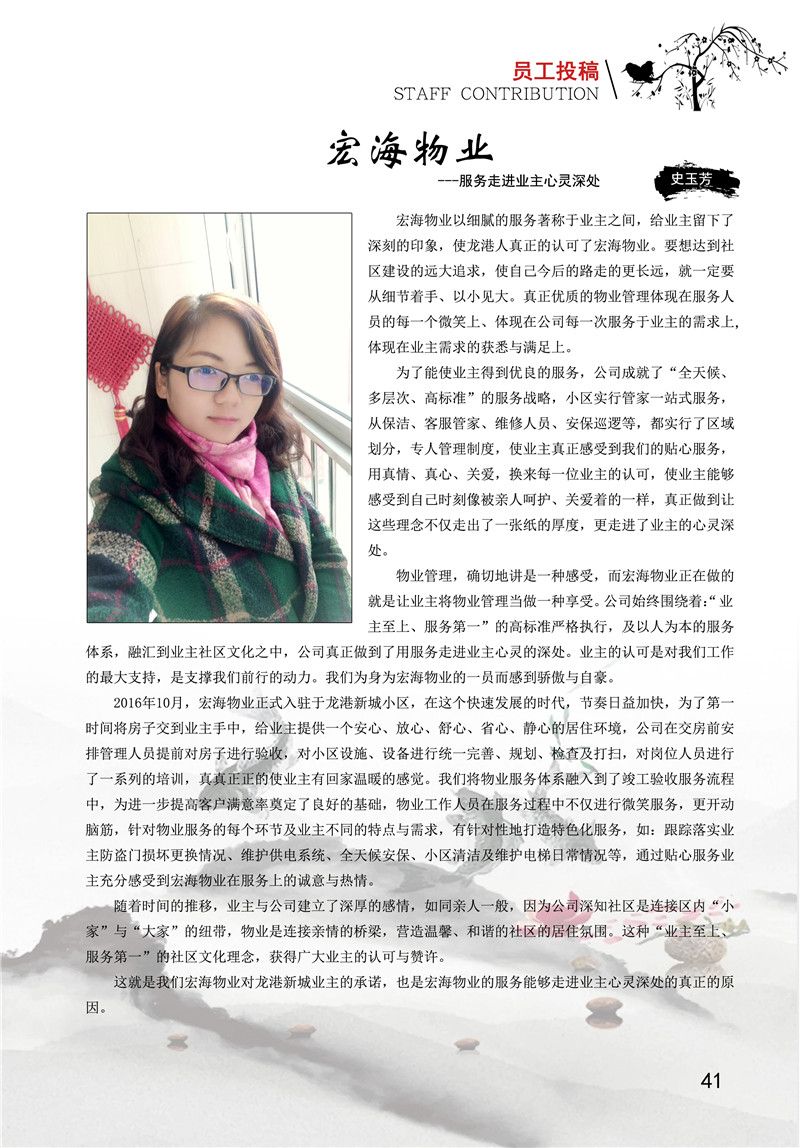 员工投稿
STAFF CONTRIBUTION

宏海物业
---服务走进业主心灵深处

史玉芳

宏海物业以细腻的服务著称于业主之间，给业主留下了深刻的印象，使龙港人真正的认可了宏海物业。要想达到社区建设的远大追求，使自己今后的路走的更长远，就一定要从细节着手、以小见大。真正优质的物业管理体现在服务人员的每一个微笑上、体现在公司每一次服务于业主的需求上，体现在业主需求的获悉与满足上。

为了能使业主得到优良的服务，公司成就了“全天候、多层次、高标准”的服务战略，小区实行管家一站式服务，从保洁、客服管家、维修人员、安保巡逻等，都实行了区域划分，专人管理制度，使业主真正感受到我们的贴心服务，用真情、真心、关爱，换来每一位业主的认可，使业主能够感受到自己时刻像被亲人呵护、关爱着的一样，真正做到让这些理念不仅走出了一张纸的厚度，更走进了业主的心灵深处。

物业管理，确切地讲是一种感受，而宏海物业正在做的就是让业主将物业管理当做一种享受。公司始终围绕着:“业主至上、服务第一”的高标准严格执行，及以人为本的服务体系，融汇到业主社区文化之中，公司真正做到了用服务走进业主心灵的深处。业主的认可是对我们工作的最大支持，是支撑我们前行的动力。我们为身为宏海物业的一员而感到骄傲与自豪。

2016年10月，宏海物业正式入驻于龙港新城小区，在这个快速发展的时代，节奏日益加快，为了第一时间将房子交到业主手中，给业主提供一个安心、放心、舒心、省心、静心的居住环境，公司在交房前安排管理人员提前对房子进行验收，对小区设施、设备进行统一完善、规划、检查及打扫，对岗位人员进行了一系列的培训，真真正正的使业主有回家温暖的感觉。我们将物业服务体系融入到了竣工验收服务流程中，为进一步提高客户满意率奠定了良好的基础，物业工作人员在服务过程中不仅进行微笑服务，更开动脑筋，针对物业服务的每个环节及业主不同的特点与需求，有针对性地打造特色化服务，如：跟踪落实业主防盗门损坏更换情况、维护供电系统、全天候安保、小区清洁及维护电梯日常情况等，通过贴心服务业主充分感受到宏海物业在服务上的诚意与热情。

随着时间的推移，业主与公司建立了深厚的感情，如同亲人一般，因为公司深知社区是连接区内“小家”与“大家”的纽带，物业是连接亲情的桥梁，营造温馨、和谐的社区的居住氛围。这种“业主至上、服务第一”的社区文化理念，获得广大业主的认可与赞许。

这就是我们宏海物业对龙港新城业主的承诺，也是宏海物业的服务能够走进业主心灵深处的真正的原因。

41